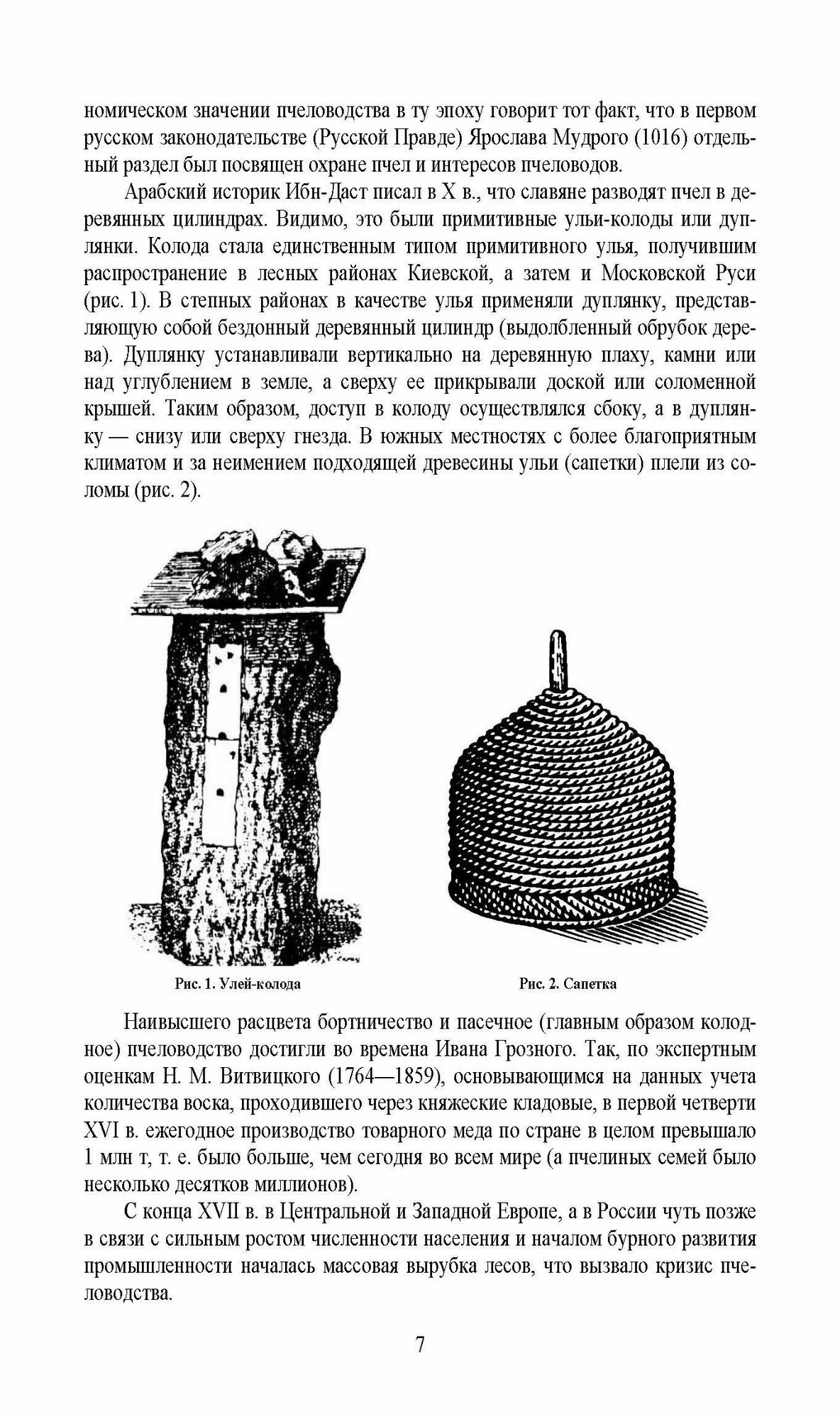 номическом значении пчеловодства в ту эпоху говорит тот факт, что в первом русском законодательстве (Русской Правде) Ярослава Мудрого (1016) отдельный раздел был посвящен охране пчел и интересов пчеловодов.

Арабский историк Ибн-Даст писал в X в., что славяне разводят пчел в деревянных цилиндрах. Видимо, это были примитивные ульи-колоды или дуплянки. Колода стала единственным типом примитивного улья, получившим распространение в лесных районах Киевской, а затем и Московской Руси (рис. 1). В степных районах в качестве улья применяли дуплянку, представляющую собой бездонный деревянный цилиндр (выдолбленный обрубок дерева). Дуплянку устанавливали вертикально на деревянную плаху, камни или над углублением в земле, а сверху ее прикрывали доской или соломенной крышей. Таким образом, доступ в колоду осуществлялся сбоку, а в дуплянку — снизу или сверху гнезда. В южных местностях с более благоприятным климатом и за неимением подходящей древесины ульи (сапетки) плели из соломы (рис. 2).

Рис. 1. Улей-колода

Рис. 2. Сапетка

Наивысшего расцвета бортничество и пасечное (главным образом колодное) пчеловодство достигли во времена Ивана Грозного. Так, по экспертным оценкам Н. М. Витвицкого (1764—1859), основывающимся на данных учета количества воска, проходившего через княжеские кладовые, в первой четверти XVI в. ежегодное производство товарного меда по стране в целом превышало 1 млн т, т. е. было больше, чем сегодня во всем мире (а пчелиных семей было несколько десятков миллионов).

С конца XVII в. в Центральной и Западной Европе, а в России чуть позже в связи с сильным ростом численности населения и началом бурного развития промышленности началась массовая вырубка лесов, что вызвало кризис пчеловодства.

7